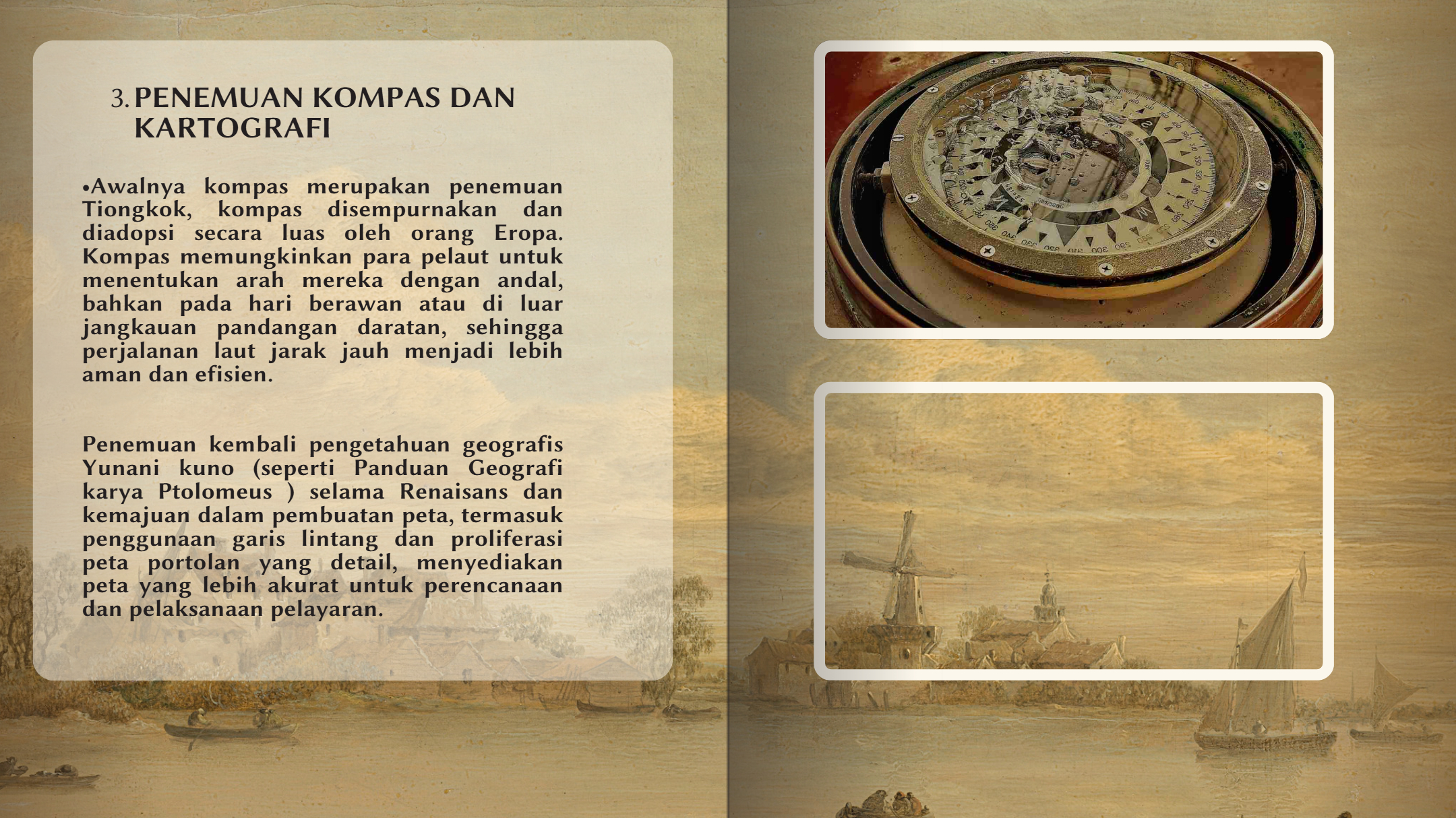 3. PENEMUAN KOMPAS DAN KARTOGRAFI

•Awalnya kompas merupakan penemuan Tiongkok, kompas disempurnakan dan diadopsi secara luas oleh orang Eropa. Kompas memungkinkan para pelaut untuk menentukan arah mereka dengan andal, bahkan pada hari berawan atau di luar jangkauan pandangan daratan, sehingga perjalanan laut jarak jauh menjadi lebih aman dan efisien.

Penemuan kembali pengetahuan geografis Yunani kuno (seperti Panduan Geografi karya Ptolomeus ) selama Renaisans dan kemajuan dalam pembuatan peta, termasuk penggunaan garis lintang dan proliferasi peta portolan yang detail, menyediakan peta yang lebih akurat untuk perencanaan dan pelaksanaan pelayaran.